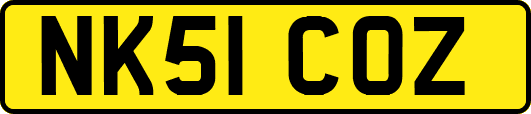 NK51 COZ